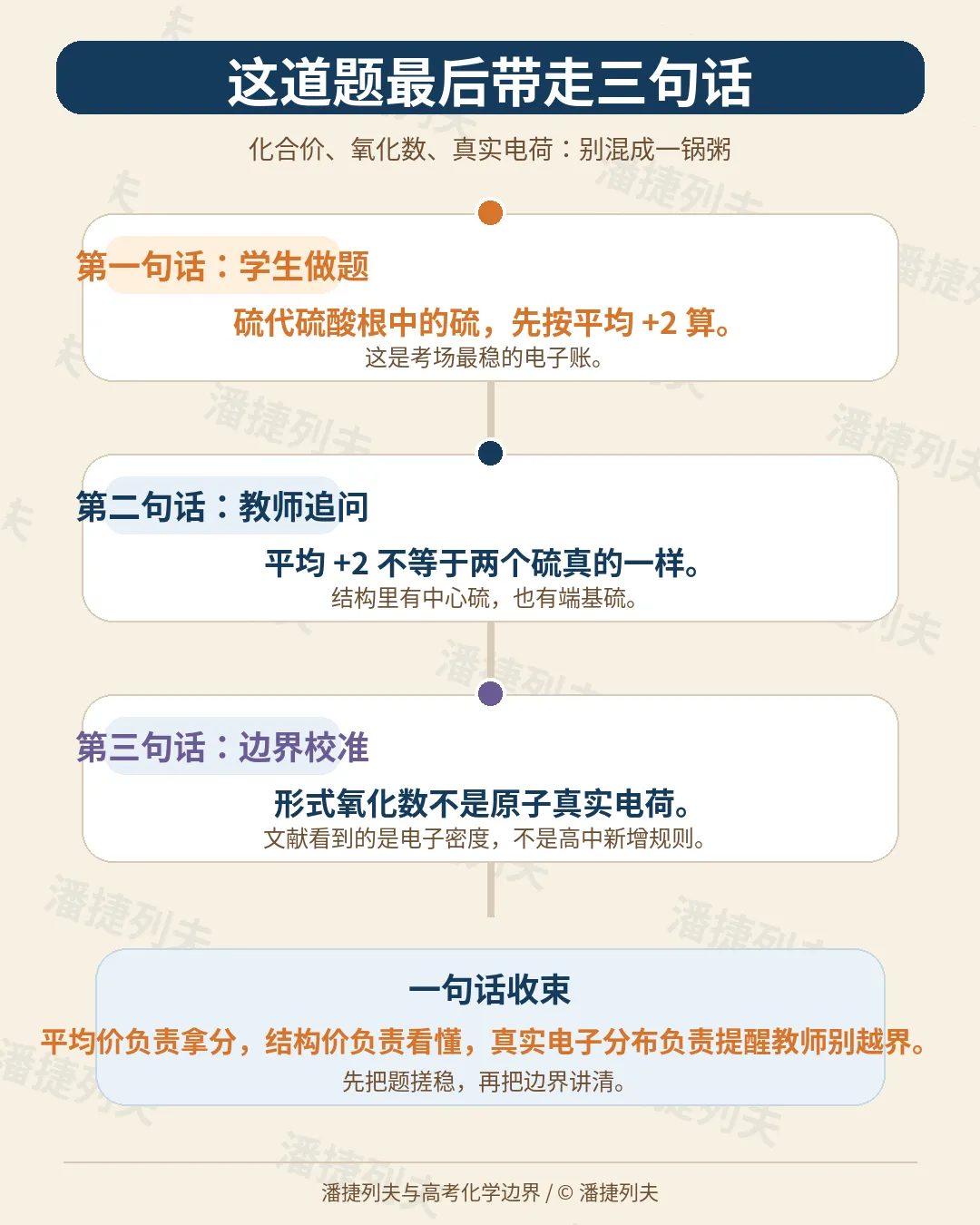 这道题最后带走三句话

化合价、氧化数、真实电荷：别混成一锅粥

第一句话：学生做题

硫代硫酸根中的硫，先按平均+2算。

这是考场最稳的电子账。

第二句话：教师追问

平均+2不等于两个硫真的一样。

结构里有中心硫，也有端基硫。

第三句话：边界校准

形式氧化数不是原子真实电荷。

文献看到的是电子密度，不是高中新增规则。

一句话收束

平均价负责拿分，结构价负责看懂，真实电子分布负责提醒教师别越界。

先把题搓稳，再把边界讲清。

潘捷列夫与高考化学边界 / © 潘捷列夫

潘捷列夫